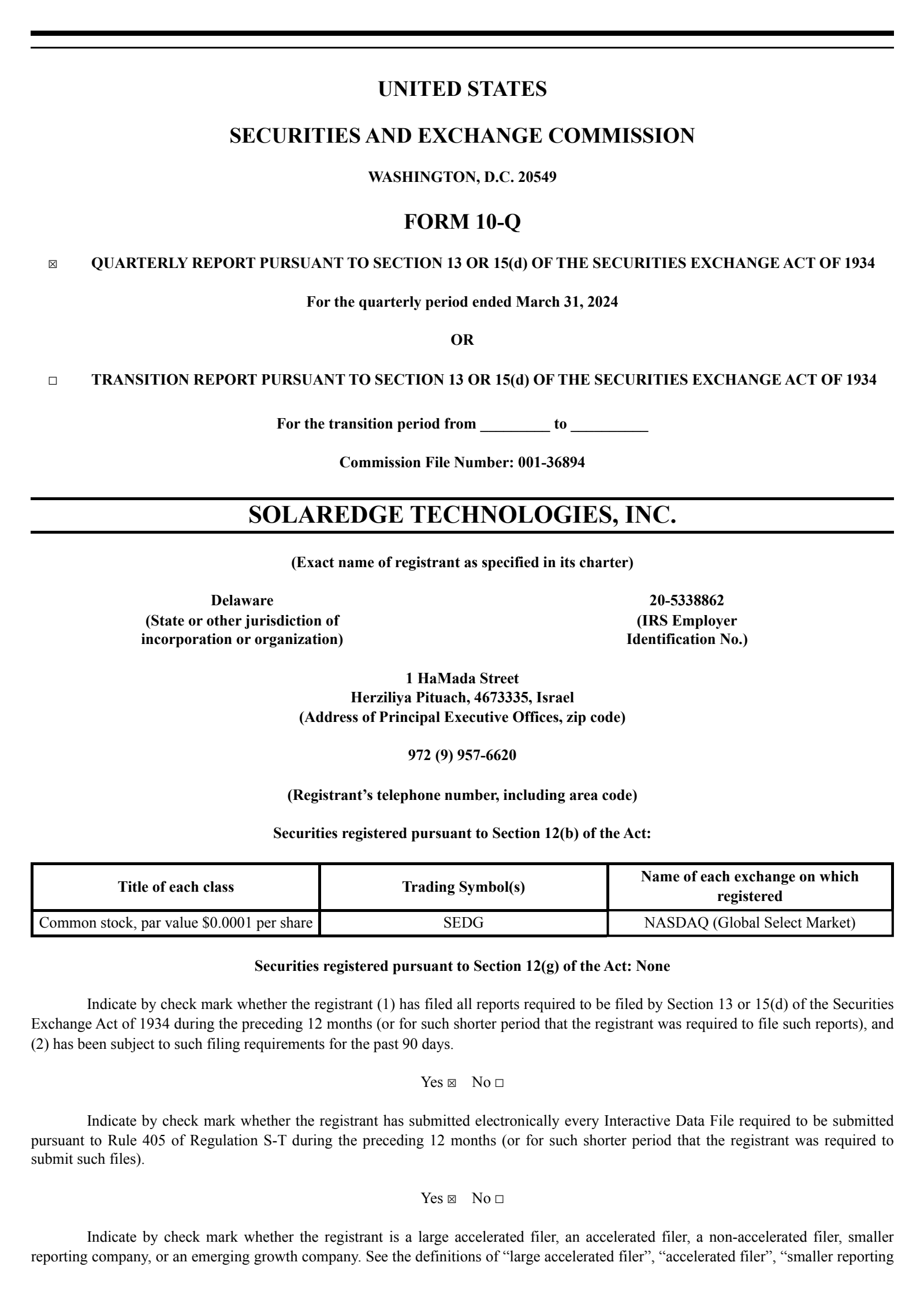 UNITED STATES

SECURITIES AND EXCHANGE COMMISSION

WASHINGTON, D.C. 20549

FORM 10-Q

☒ QUARTERLY REPORT PURSUANT TO SECTION 13 OR 15(d) OF THE SECURITIES EXCHANGE ACT OF 1934

For the quarterly period ended March 31, 2024

OR

☐ TRANSITION REPORT PURSUANT TO SECTION 13 OR 15(d) OF THE SECURITIES EXCHANGE ACT OF 1934

For the transition period from _________ to __________

Commission File Number: 001-36894

SOLAREDGE TECHNOLOGIES, INC.

(Exact name of registrant as specified in its charter)

Delaware
(State or other jurisdiction of incorporation or organization)

20-5338862
(IRS Employer Identification No.)

1 HaMada Street
Herziliya Pituach, 4673335, Israel
(Address of Principal Executive Offices, zip code)

972 (9) 957-6620

(Registrant’s telephone number, including area code)

Securities registered pursuant to Section 12(b) of the Act:

| Title of each class | Trading Symbol(s) | Name of each exchange on which registered |
|---|---|---|
| Common stock, par value $0.0001 per share | SEDG | NASDAQ (Global Select Market) |

Securities registered pursuant to Section 12(g) of the Act: None

Indicate by check mark whether the registrant (1) has filed all reports required to be filed by Section 13 or 15(d) of the Securities Exchange Act of 1934 during the preceding 12 months (or for such shorter period that the registrant was required to file such reports), and (2) has been subject to such filing requirements for the past 90 days.

Yes ☒ No ☐

Indicate by check mark whether the registrant has submitted electronically every Interactive Data File required to be submitted pursuant to Rule 405 of Regulation S-T during the preceding 12 months (or for such shorter period that the registrant was required to submit such files).

Yes ☒ No ☐

Indicate by check mark whether the registrant is a large accelerated filer, an accelerated filer, a non-accelerated filer, smaller reporting company, or an emerging growth company. See the definitions of “large accelerated filer”, “accelerated filer”, “smaller reporting